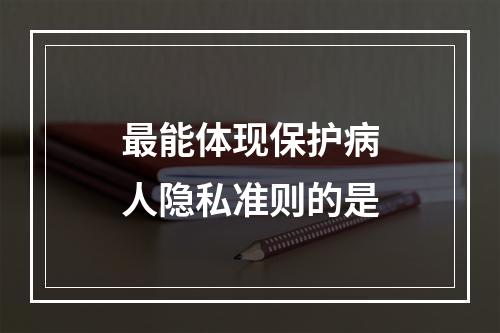 最能体现保护病人隐私准则的是